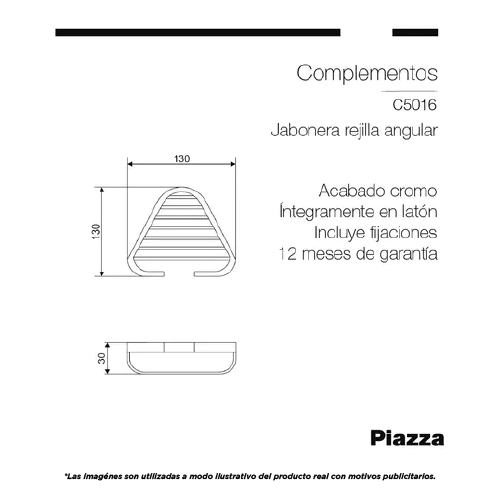 Complementos

C5016

Jabonera rejilla angular

130

130

Acabado cromo
Íntegramente en latón
Incluye fijaciones
12 meses de garantía

30

Piazza

*Las imagénes son utilizadas a modo ilustrativo del producto real con motivos publicitarios.